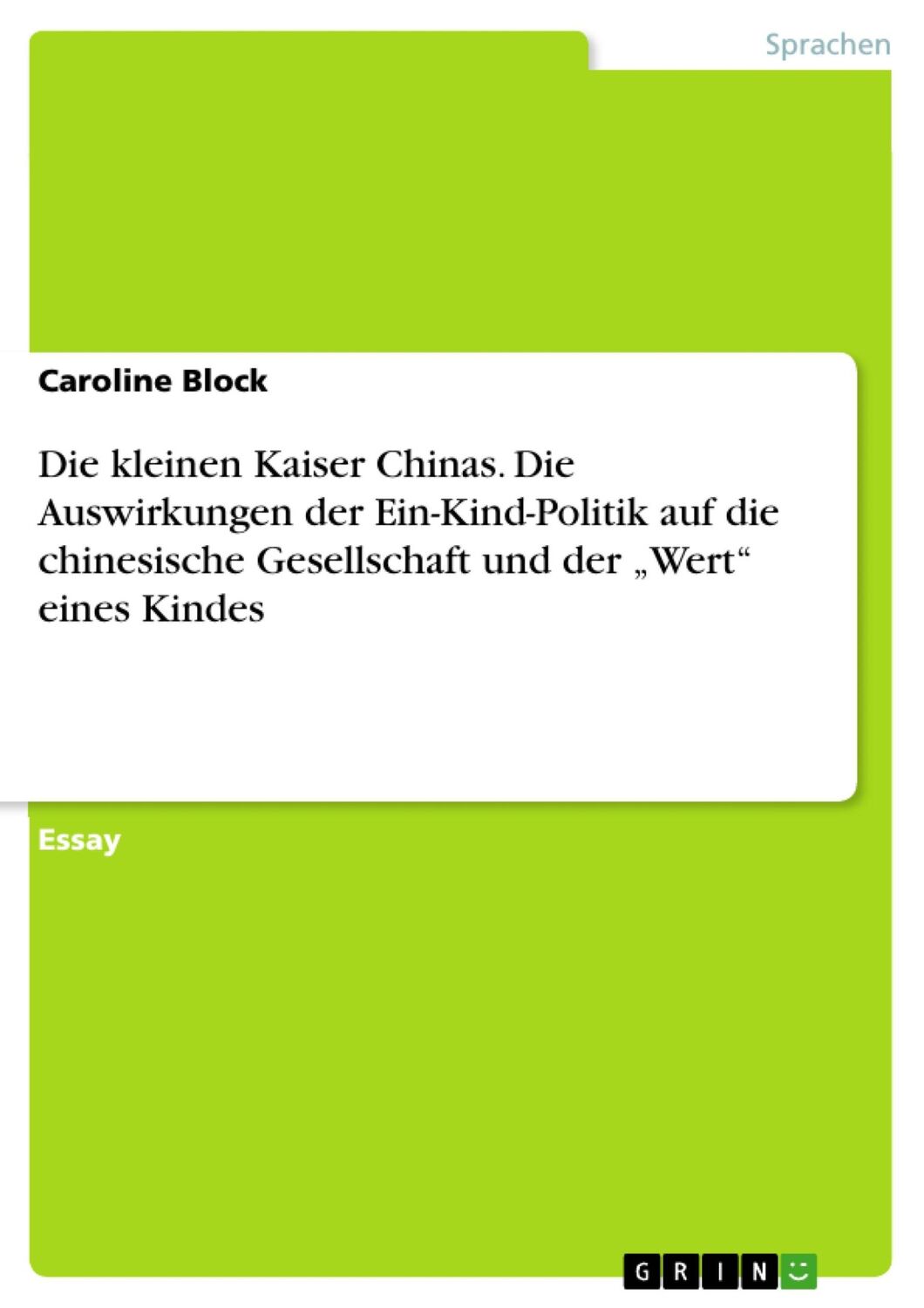 Sprachen

Caroline Block

Die kleinen Kaiser Chinas. Die Auswirkungen der Ein-Kind-Politik auf die chinesische Gesellschaft und der „Wert“ eines Kindes

Essay

GRIN